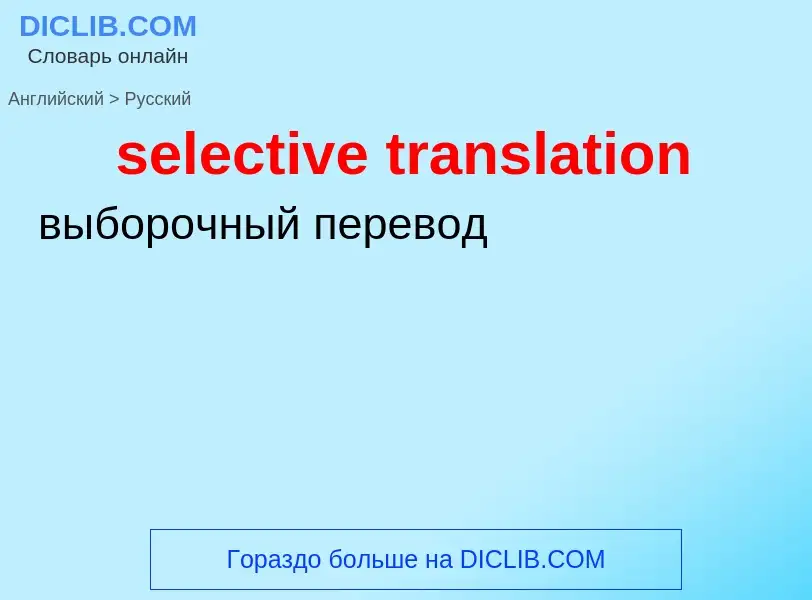 DICLIB.COM
Словарь онлайн

Английский > Русский

selective translation

выборочный перевод

Гораздо больше на DICLIB.COM